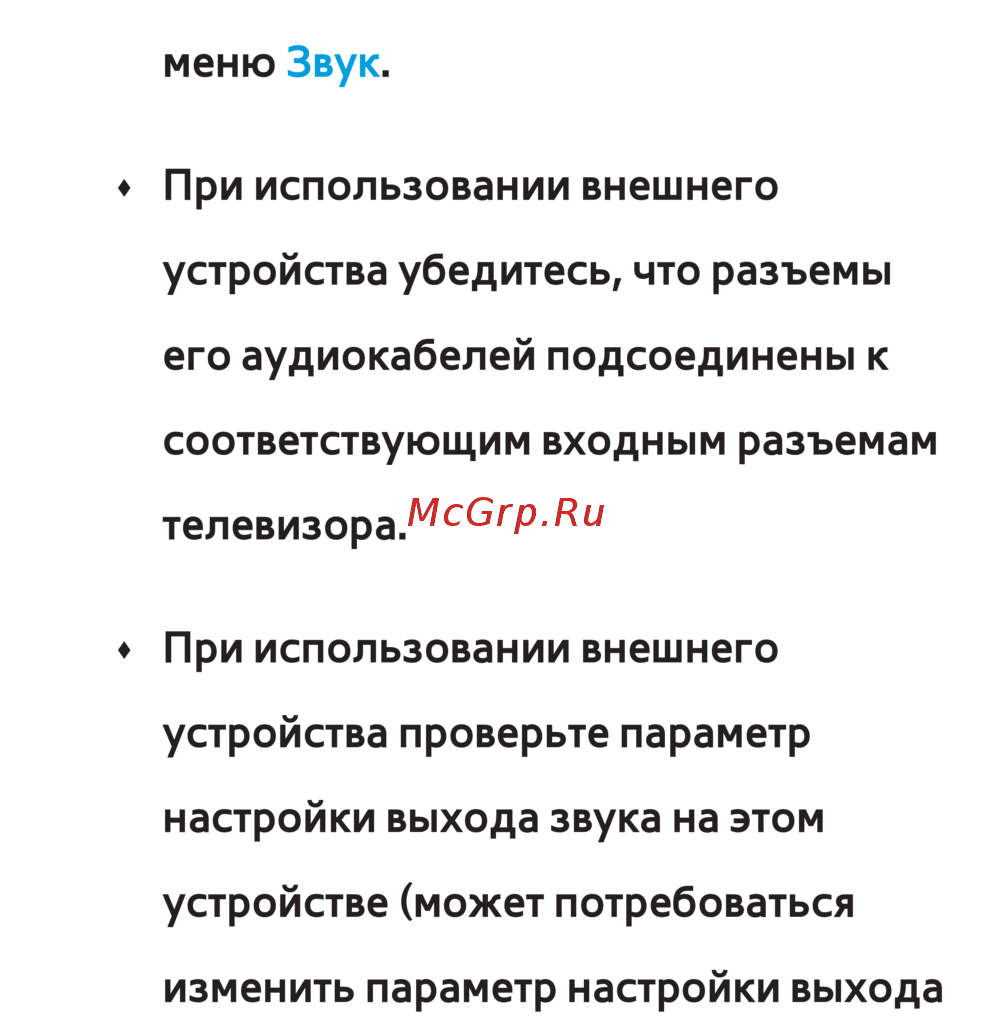 меню Звук.

• При использовании внешнего устройства убедитесь, что разъемы его аудиокабелей подсоединены к соответствующим входным разъемам телевизора.

• При использовании внешнего устройства проверьте параметр настройки выхода звука на этом устройстве (может потребоваться изменить параметр настройки выхода

McGrp.Ru